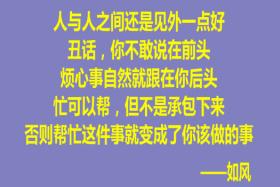 人与人之间还是见外一点好
丑话，你不敢说在前头
烦心事自然就跟在你后头
忙可以帮，但不是承包下来
否则帮忙这件事就变成了你该做的事

——如风